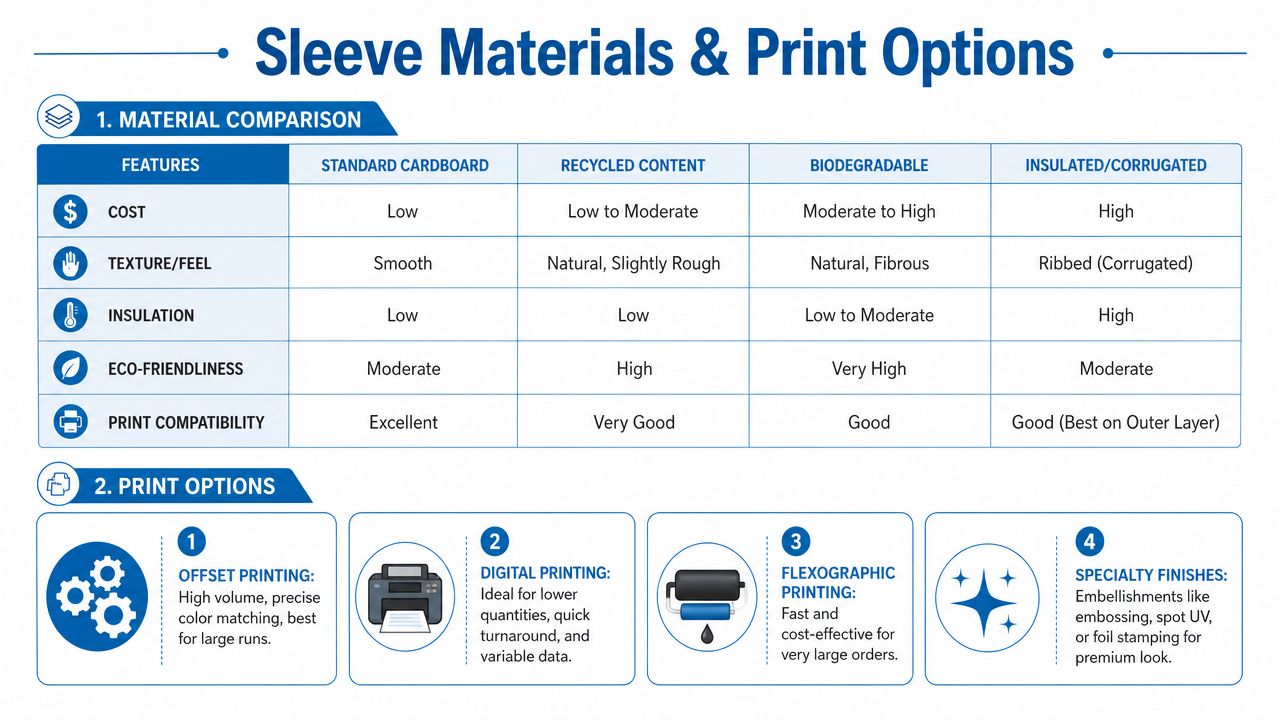 Sleeve Materials & Print Options

1. MATERIAL COMPARISON

| FEATURES | STANDARD CARDBOARD | RECYCLED CONTENT | BIODEGRADABLE | INSULATED/CORRUGATED |
|---|---|---|---|---|
| COST | Low | Low to Moderate | Moderate to High | High |
| TEXTURE/FEEL | Smooth | Natural, Slightly Rough | Natural, Fibrous | Ribbed (Corrugated) |
| INSULATION | Low | Low | Low to Moderate | High |
| ECO-FRIENDLINESS | Moderate | High | Very High | Moderate |
| PRINT COMPATIBILITY | Excellent | Very Good | Good | Good (Best on Outer Layer) |

2. PRINT OPTIONS

1
OFFSET PRINTING: High volume, precise color matching, best for large runs.

2
DIGITAL PRINTING: Ideal for lower quantities, quick turnaround, and variable data.

3
FLEXOGRAPHIC PRINTING: Fast and cost-effective for very large orders.

4
SPECIALTY FINISHES: Embellishments like embossing, spot UV, or foil stamping for premium look.